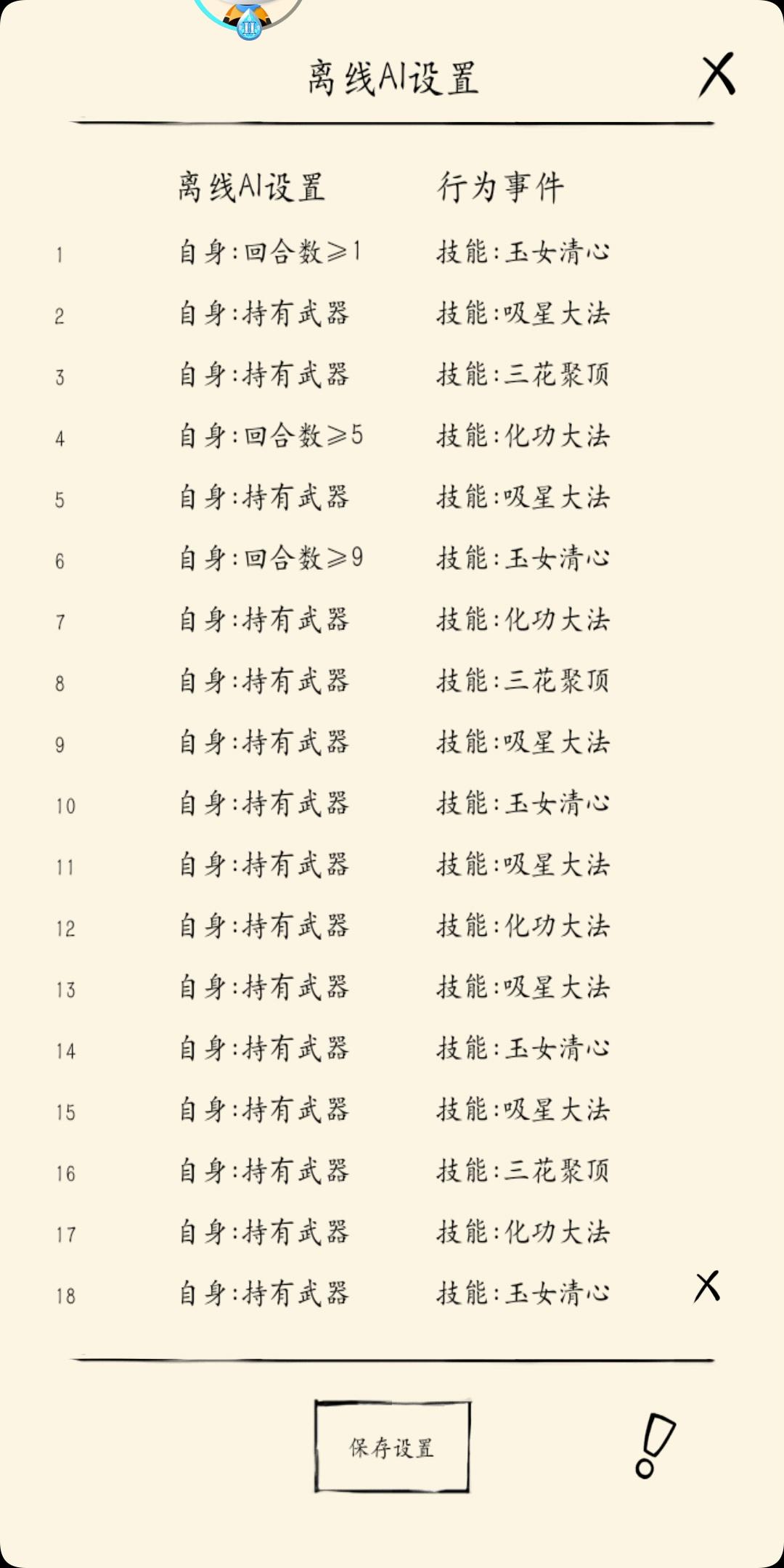 II

离线AI设置

X

| | 离线AI设置 | 行为事件 |
|---|---|---|
| 1 | 自身:回合数≥1 | 技能:玉女清心 |
| 2 | 自身:持有武器 | 技能:吸星大法 |
| 3 | 自身:持有武器 | 技能:三花聚顶 |
| 4 | 自身:回合数≥5 | 技能:化功大法 |
| 5 | 自身:持有武器 | 技能:吸星大法 |
| 6 | 自身:回合数≥9 | 技能:玉女清心 |
| 7 | 自身:持有武器 | 技能:化功大法 |
| 8 | 自身:持有武器 | 技能:三花聚顶 |
| 9 | 自身:持有武器 | 技能:吸星大法 |
| 10 | 自身:持有武器 | 技能:玉女清心 |
| 11 | 自身:持有武器 | 技能:吸星大法 |
| 12 | 自身:持有武器 | 技能:化功大法 |
| 13 | 自身:持有武器 | 技能:吸星大法 |
| 14 | 自身:持有武器 | 技能:玉女清心 |
| 15 | 自身:持有武器 | 技能:吸星大法 |
| 16 | 自身:持有武器 | 技能:三花聚顶 |
| 17 | 自身:持有武器 | 技能:化功大法 |
| 18 | 自身:持有武器 | 技能:玉女清心 |

X

保存设置

!